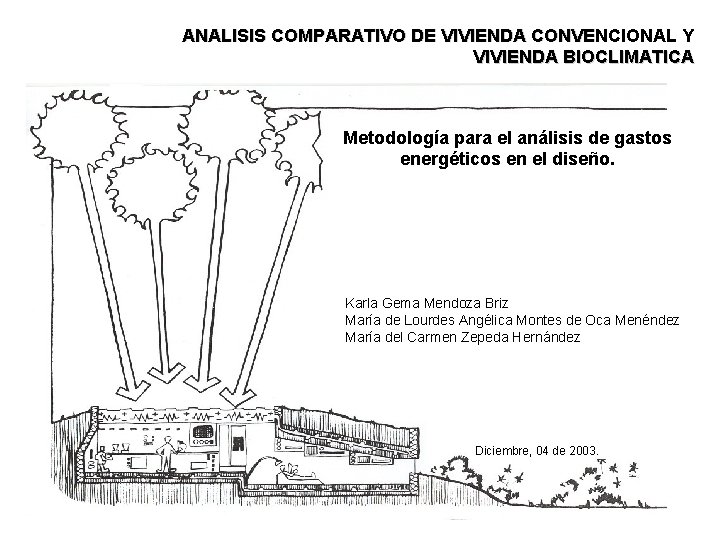 ANALISIS COMPARATIVO DE VIVIENDA CONVENCIONAL Y VIVIENDA BIOCLIMATICA

Metodología para el análisis de gastos energéticos en el diseño.

Karla Gema Mendoza Briz
María de Lourdes Angélica Montes de Oca Menéndez
María del Carmen Zepeda Hernández

Diciembre, 04 de 2003.